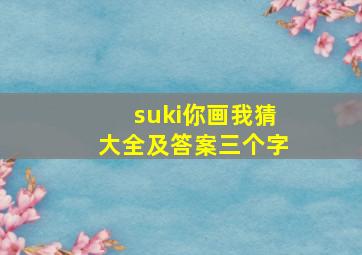 suki你画我猜
大全及答案三个字